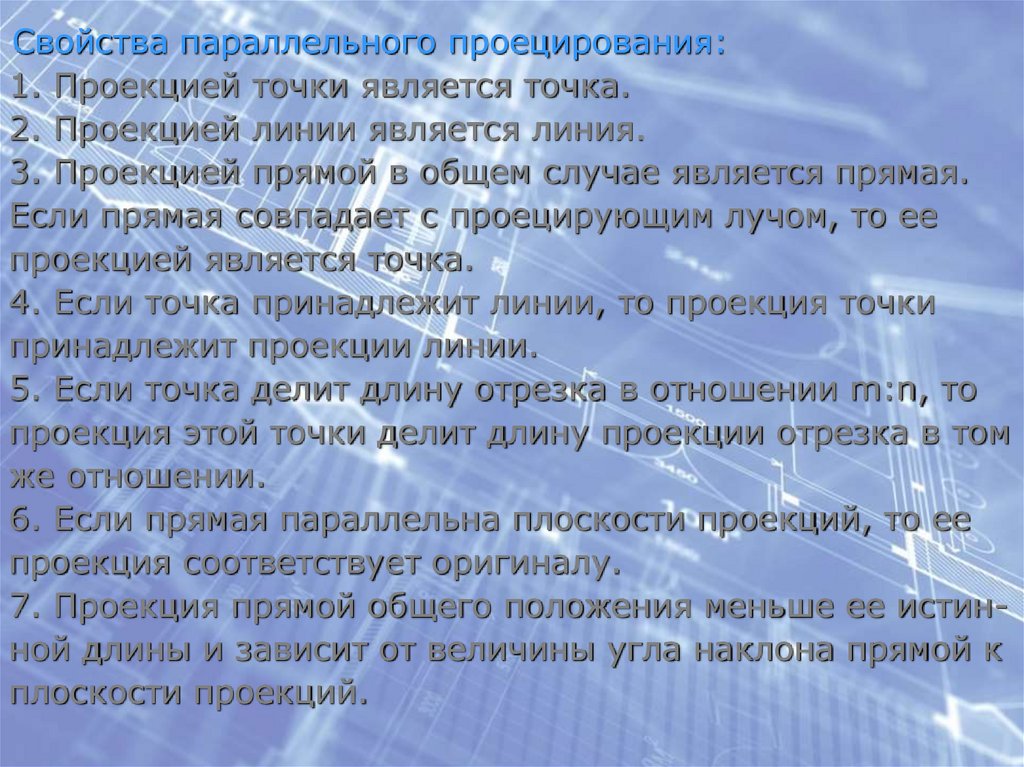 Свойства параллельного проецирования:

1. Проекцией точки является точка.

2. Проекцией линии является линия.

3. Проекцией прямой в общем случае является прямая. Если прямая совпадает с проецирующим лучом, то ее проекцией является точка.

4. Если точка принадлежит линии, то проекция точки принадлежит проекции линии.

5. Если точка делит длину отрезка в отношении m:n, то проекция этой точки делит длину проекции отрезка в том же отношении.

6. Если прямая параллельна плоскости проекций, то ее проекция соответствует оригиналу.

7. Проекция прямой общего положения меньше ее истинной длины и зависит от величины угла наклона прямой к плоскости проекций.